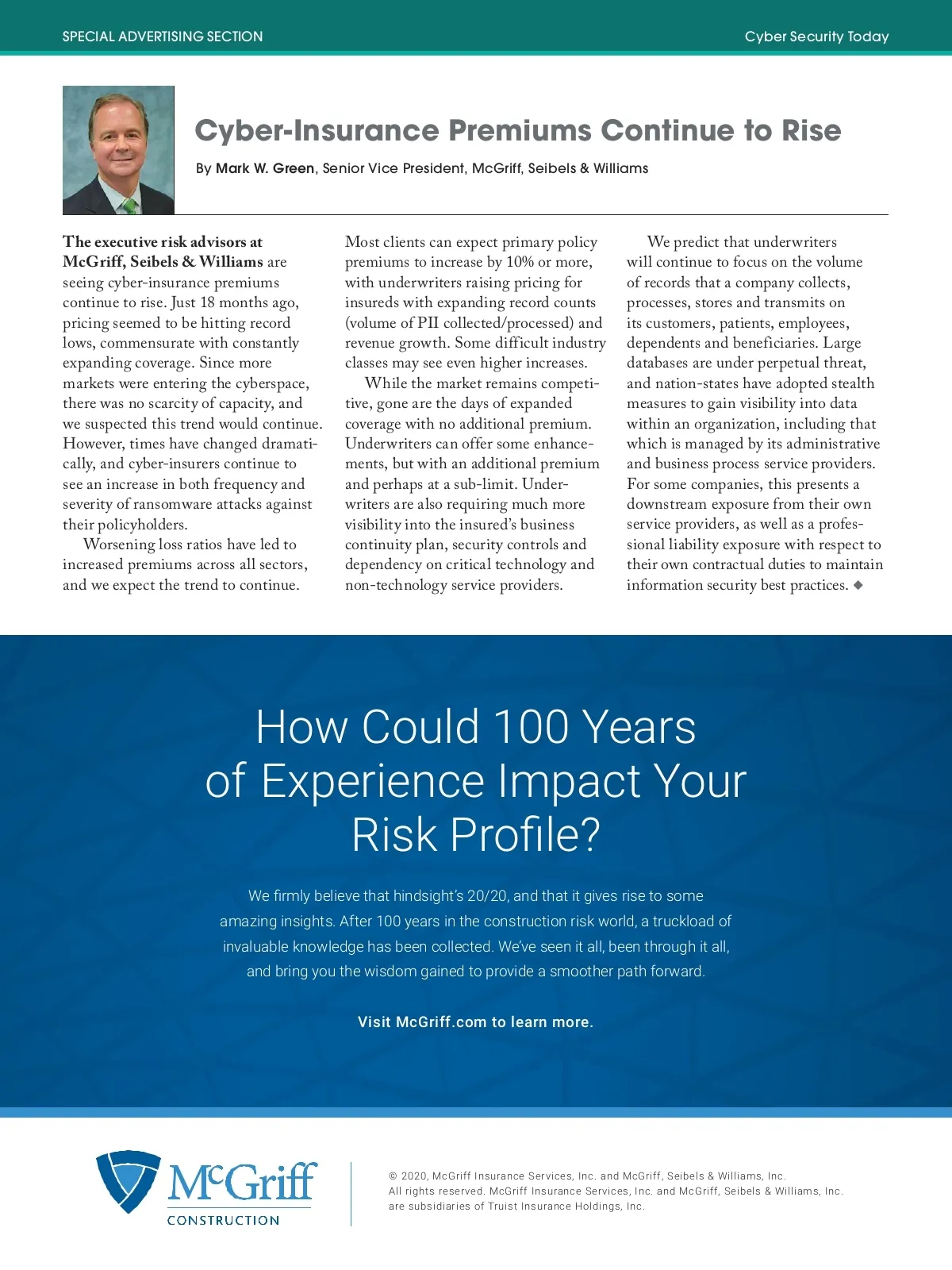 SPECIAL ADVERTISING SECTION

Cyber Security Today

Cyber-Insurance Premiums Continue to Rise

By Mark W. Green, Senior Vice President, McGriff, Seibels & Williams

The executive risk advisors at McGriff, Seibels & Williams are seeing cyber-insurance premiums continue to rise. Just 18 months ago, pricing seemed to be hitting record lows, commensurate with constantly expanding coverage. Since more markets were entering the cyberspace, there was no scarcity of capacity, and we suspected this trend would continue. However, times have changed dramatically, and cyber-insurers continue to see an increase in both frequency and severity of ransomware attacks against their policyholders.

Worsening loss ratios have led to increased premiums across all sectors, and we expect the trend to continue. Most clients can expect primary policy premiums to increase by 10% or more, with underwriters raising pricing for insureds with expanding record counts (volume of PII collected/processed) and revenue growth. Some difficult industry classes may see even higher increases.

While the market remains competitive, gone are the days of expanded coverage with no additional premium. Underwriters can offer some enhancements, but with an additional premium and perhaps at a sub-limit. Underwriters are also requiring much more visibility into the insured's business continuity plan, security controls and dependency on critical technology and non-technology service providers.

We predict that underwriters will continue to focus on the volume of records that a company collects, processes, stores and transmits on its customers, patients, employees, dependents and beneficiaries. Large databases are under perpetual threat, and nation-states have adopted stealth measures to gain visibility into data within an organization, including that which is managed by its administrative and business process service providers. For some companies, this presents a downstream exposure from their own service providers, as well as a professional liability exposure with respect to their own contractual duties to maintain information security best practices. ◆

How Could 100 Years of Experience Impact Your Risk Profile?

We firmly believe that hindsight's 20/20, and that it gives rise to some amazing insights. After 100 years in the construction risk world, a truckload of invaluable knowledge has been collected. We've seen it all, been through it all, and bring you the wisdom gained to provide a smoother path forward.

Visit McGriff.com to learn more.

McGriff CONSTRUCTION

© 2020, McGriff Insurance Services, Inc. and McGriff, Seibels & Williams, Inc. All rights reserved. McGriff Insurance Services, Inc. and McGriff, Seibels & Williams, Inc. are subsidiaries of Truist Insurance Holdings, Inc.